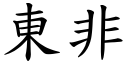 東非